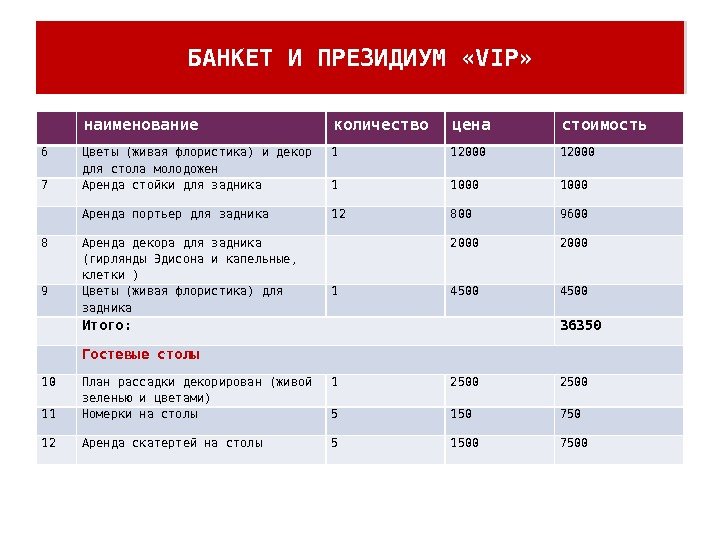 БАНКЕТ И ПРЕЗИДИУМ «VIP»

| | наименование | количество | цена | стоимость |
|---|---|---|---|---|
| 6 | Цветы (живая флористика) и декор для стола молодожен | 1 | 12000 | 12000 |
| 7 | Аренда стойки для задника | 1 | 1000 | 1000 |
| | Аренда портьер для задника | 12 | 800 | 9600 |
| 8 | Аренда декора для задника (гирлянды Эдисона и капельные, клетки ) | | 2000 | 2000 |
| 9 | Цветы (живая флористика) для задника | 1 | 4500 | 4500 |
| | Итого: | | | 36350 |
| | Гостевые столы | | | |
| 10 | План рассадки декорирован (живой зеленью и цветами) | 1 | 2500 | 2500 |
| 11 | Номерки на столы | 5 | 150 | 750 |
| 12 | Аренда скатертей на столы | 5 | 1500 | 7500 |